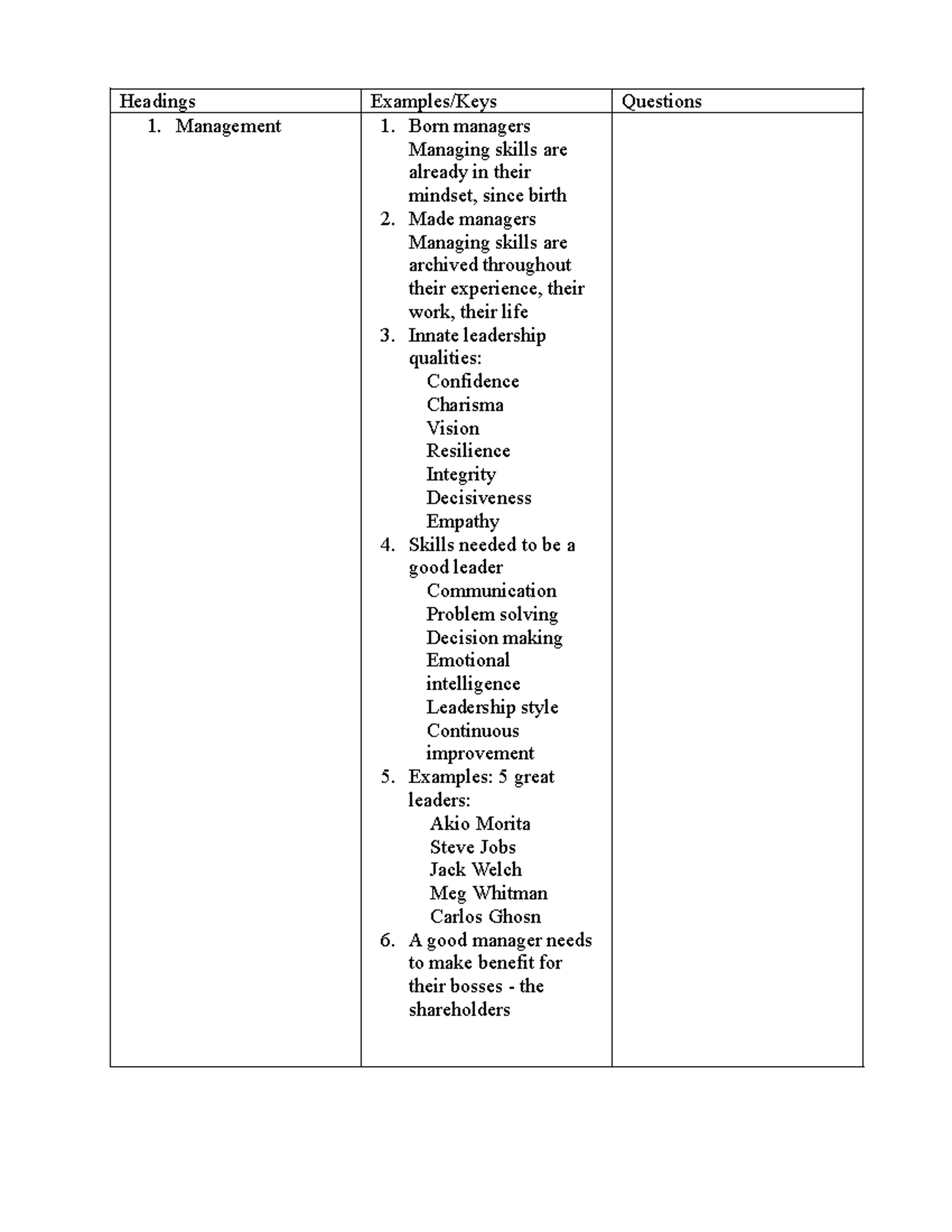 | Headings | Examples/Keys | Questions |
|---|---|---|
| 1. Management | 1. Born managers Managing skills are already in their mindset, since birth 2. Made managers Managing skills are archived throughout their experience, their work, their life 3. Innate leadership qualities: Confidence Charisma Vision Resilience Integrity Decisiveness Empathy 4. Skills needed to be a good leader Communication Problem solving Decision making Emotional intelligence Leadership style Continuous improvement 5. Examples: 5 great leaders: Akio Morita Steve Jobs Jack Welch Meg Whitman Carlos Ghosn 6. A good manager needs to make benefit for their bosses - the shareholders | |